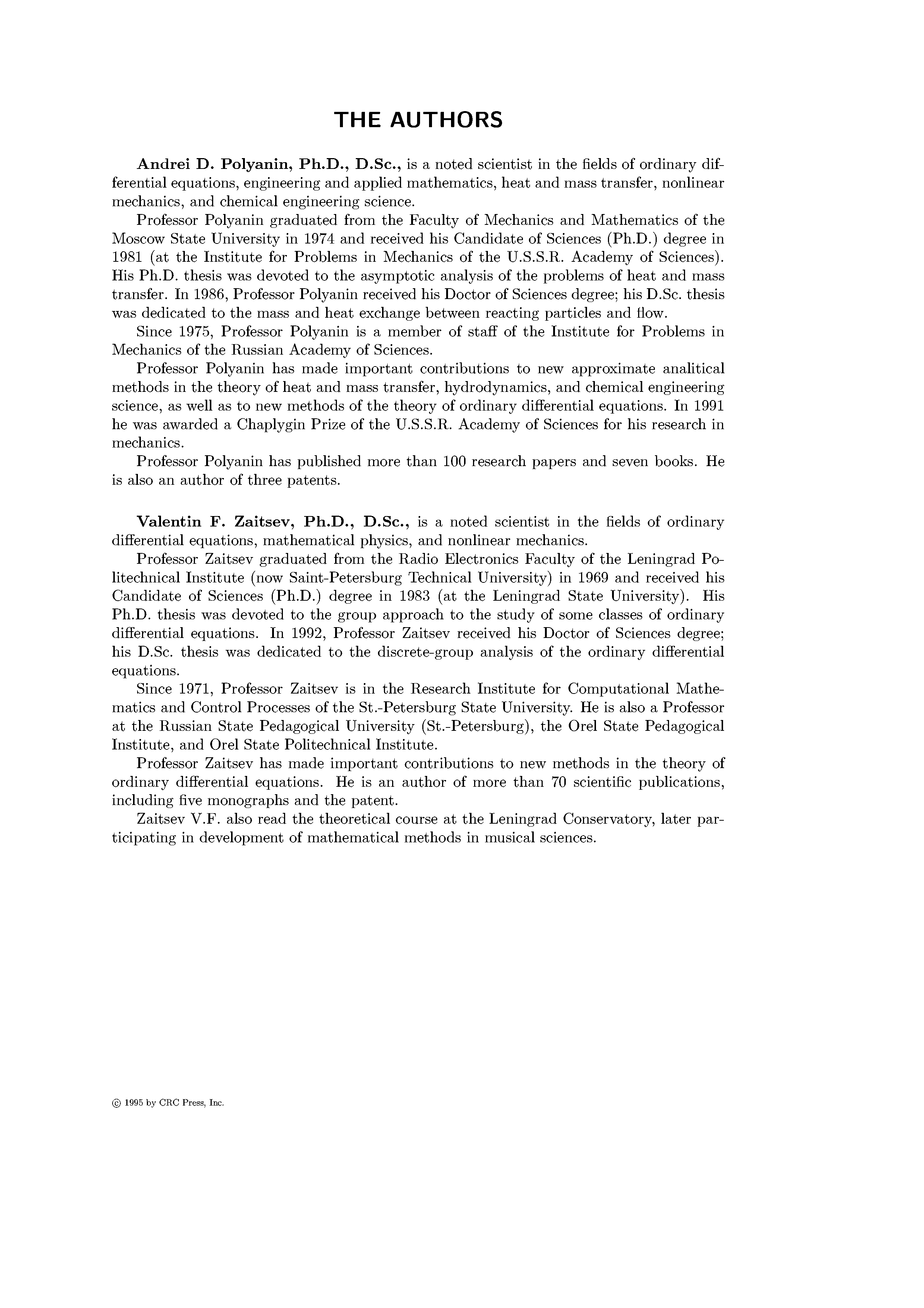 THE AUTHORS

Andrei D. Polyanin, Ph.D., D.Sc., is a noted scientist in the fields of ordinary differential equations, engineering and applied mathematics, heat and mass transfer, nonlinear mechanics, and chemical engineering science.

Professor Polyanin graduated from the Faculty of Mechanics and Mathematics of the Moscow State University in 1974 and received his Candidate of Sciences (Ph.D.) degree in 1981 (at the Institute for Problems in Mechanics of the U.S.S.R. Academy of Sciences). His Ph.D. thesis was devoted to the asymptotic analysis of the problems of heat and mass transfer. In 1986, Professor Polyanin received his Doctor of Sciences degree; his D.Sc. thesis was dedicated to the mass and heat exchange between reacting particles and flow.

Since 1975, Professor Polyanin is a member of staff of the Institute for Problems in Mechanics of the Russian Academy of Sciences.

Professor Polyanin has made important contributions to new approximate analitical methods in the theory of heat and mass transfer, hydrodynamics, and chemical engineering science, as well as to new methods of the theory of ordinary differential equations. In 1991 he was awarded a Chaplygin Prize of the U.S.S.R. Academy of Sciences for his research in mechanics.

Professor Polyanin has published more than 100 research papers and seven books. He is also an author of three patents.

Valentin F. Zaitsev, Ph.D., D.Sc., is a noted scientist in the fields of ordinary differential equations, mathematical physics, and nonlinear mechanics.

Professor Zaitsev graduated from the Radio Electronics Faculty of the Leningrad Politechnical Institute (now Saint-Petersburg Technical University) in 1969 and received his Candidate of Sciences (Ph.D.) degree in 1983 (at the Leningrad State University). His Ph.D. thesis was devoted to the group approach to the study of some classes of ordinary differential equations. In 1992, Professor Zaitsev received his Doctor of Sciences degree; his D.Sc. thesis was dedicated to the discrete-group analysis of the ordinary differential equations.

Since 1971, Professor Zaitsev is in the Research Institute for Computational Mathematics and Control Processes of the St.-Petersburg State University. He is also a Professor at the Russian State Pedagogical University (St.-Petersburg), the Orel State Pedagogical Institute, and Orel State Politechnical Institute.

Professor Zaitsev has made important contributions to new methods in the theory of ordinary differential equations. He is an author of more than 70 scientific publications, including five monographs and the patent.

Zaitsev V.F. also read the theoretical course at the Leningrad Conservatory, later participating in development of mathematical methods in musical sciences.

© 1995 by CRC Press, Inc.